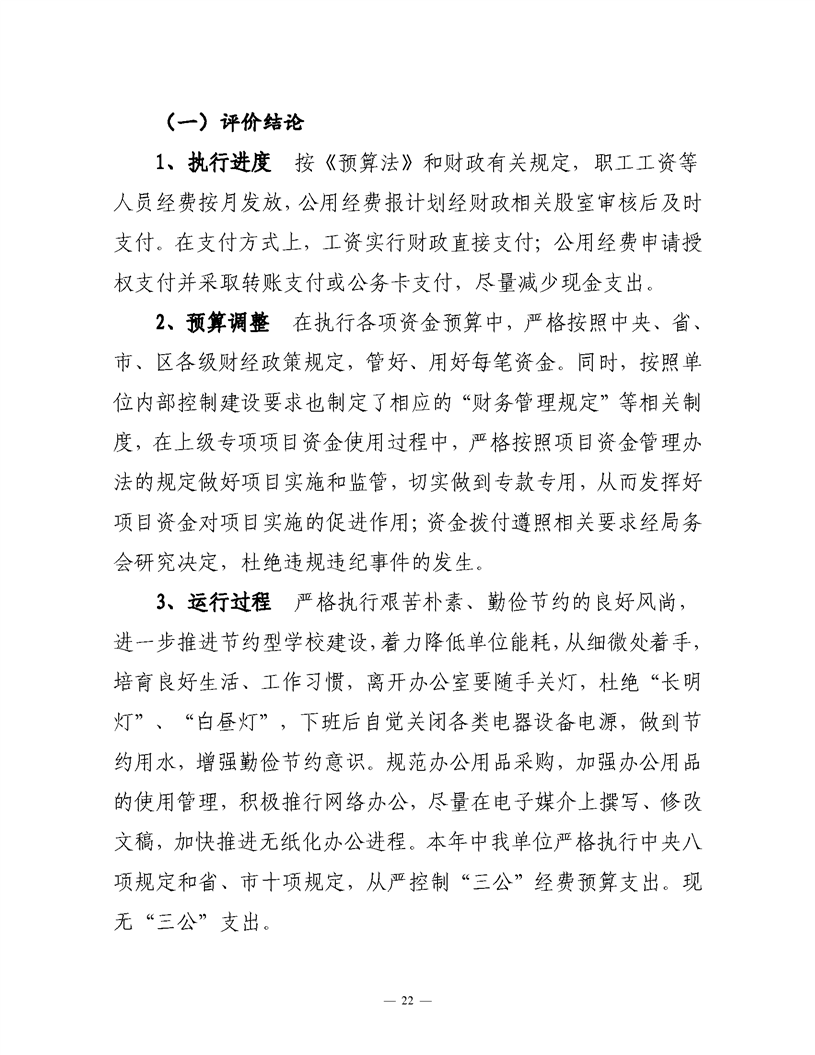 （一）评价结论

1、执行进度　按《预算法》和财政有关规定，职工工资等人员经费按月发放，公用经费报计划经财政相关股室审核后及时支付。在支付方式上，工资实行财政直接支付；公用经费申请授权支付并采取转账支付或公务卡支付，尽量减少现金支出。

2、预算调整　在执行各项资金预算中，严格按照中央、省、市、区各级财经政策规定，管好、用好每笔资金。同时，按照单位内部控制建设要求也制定了相应的“财务管理规定”等相关制度，在上级专项项目资金使用过程中，严格按照项目资金管理办法的规定做好项目实施和监管，切实做到专款专用，从而发挥好项目资金对项目实施的促进作用；资金拨付遵照相关要求经局务会研究决定，杜绝违规违纪事件的发生。

3、运行过程　严格执行艰苦朴素、勤俭节约的良好风尚，进一步推进节约型学校建设，着力降低单位能耗，从细微处着手，培育良好生活、工作习惯，离开办公室要随手关灯，杜绝“长明灯”、“白昼灯”，下班后自觉关闭各类电器设备电源，做到节约用水，增强勤俭节约意识。规范办公用品采购，加强办公用品的使用管理，积极推行网络办公，尽量在电子媒介上撰写、修改文稿，加快推进无纸化办公进程。本年中我单位严格执行中央八项规定和省、市十项规定，从严控制“三公”经费预算支出。现无“三公”支出。

— 22 —